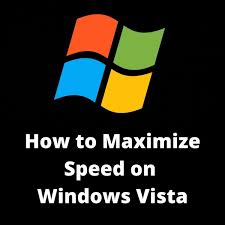 How to Maximize Speed on Windows Vista